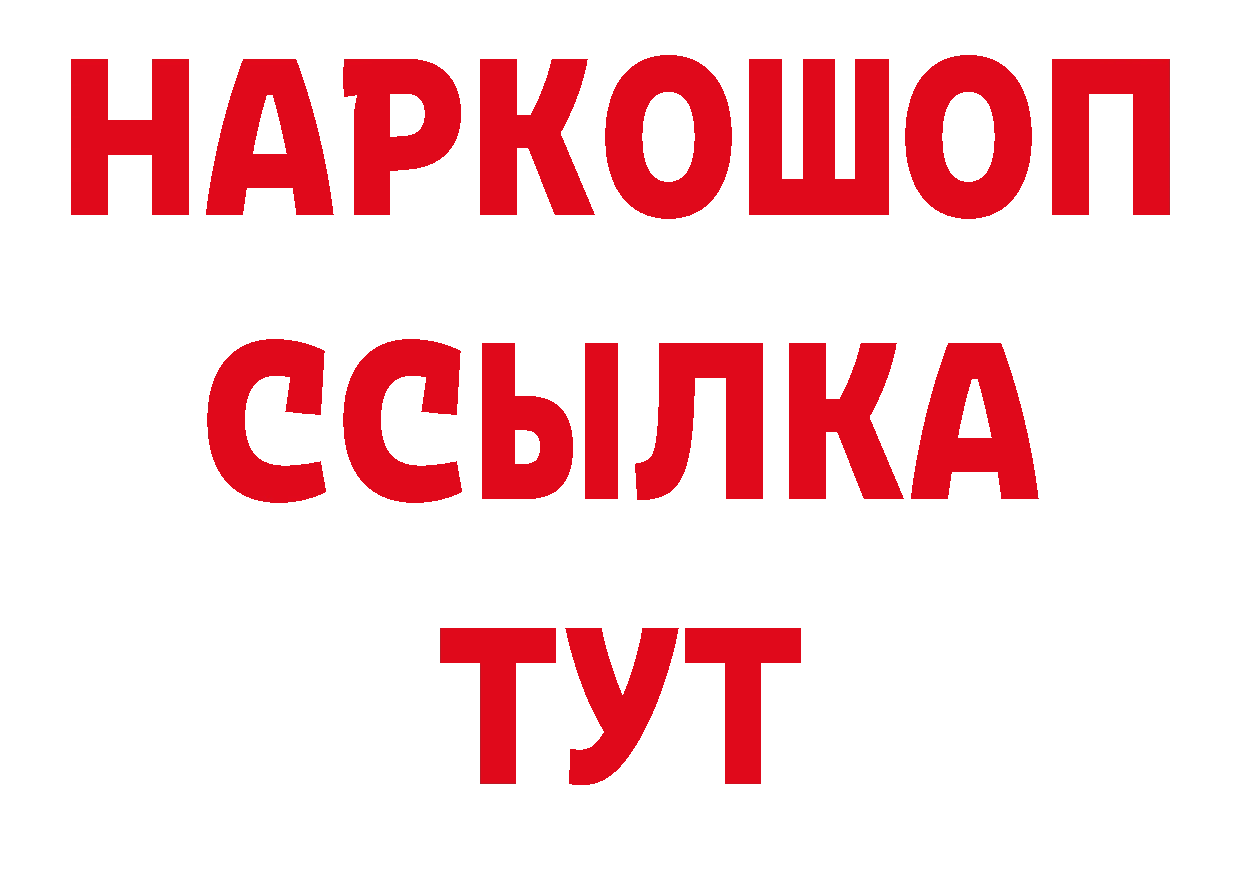 НАРКОШОП
ССЫЛКА
ТУТ